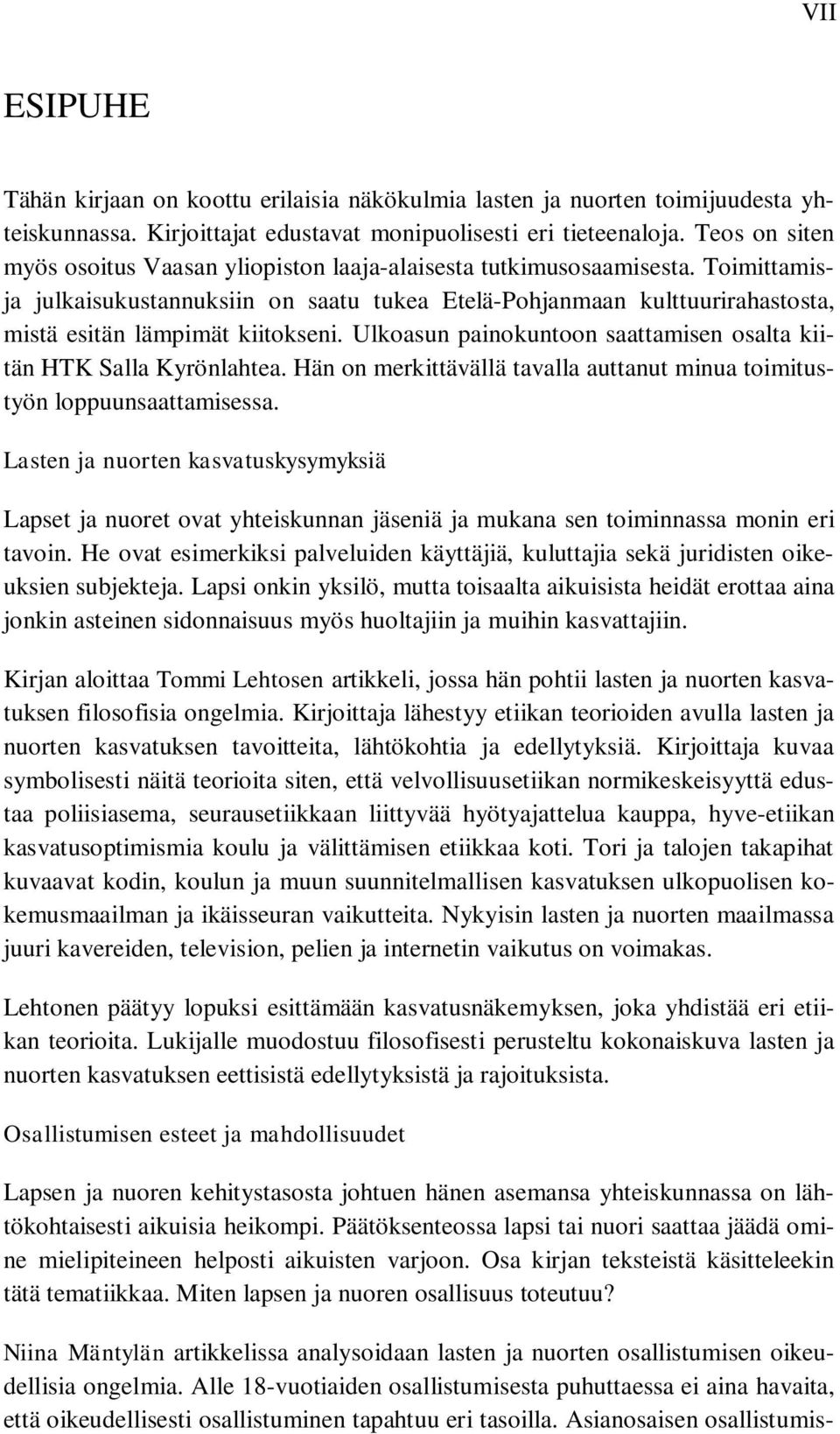 VII

ESIPUHE

Tähän kirjaan on koottu erilaisia näkökulmia lasten ja nuorten toimijuudesta yhteiskunnassa. Kirjoittajat edustavat monipuolisesti eri tieteenaloja. Teos on siten myös osoitus Vaasan yliopiston laaja-alaisesta tutkimusosaamisesta. Toimittamis- ja julkaisukustannuksiin on saatu tukea Etelä-Pohjanmaan kulttuurirahastosta, mistä esitän lämpimät kiitokseni. Ulkoasun painokuntoon saattamisen osalta kiitän HTK Salla Kyrönlahtea. Hän on merkittävällä tavalla auttanut minua toimitustyön loppuunsaattamisessa.

Lasten ja nuorten kasvatuskysymyksiä

Lapset ja nuoret ovat yhteiskunnan jäseniä ja mukana sen toiminnassa monin eri tavoin. He ovat esimerkiksi palveluiden käyttäjiä, kuluttajia sekä juridisten oikeuksien subjekteja. Lapsi onkin yksilö, mutta toisaalta aikuisista heidät erottaa aina jonkin asteinen sidonnaisuus myös huoltajiin ja muihin kasvattajiin.

Kirjan aloittaa Tommi Lehtosen artikkeli, jossa hän pohtii lasten ja nuorten kasvatuksen filosofisia ongelmia. Kirjoittaja lähestyy etiikan teorioiden avulla lasten ja nuorten kasvatuksen tavoitteita, lähtökohtia ja edellytyksiä. Kirjoittaja kuvaa symbolisesti näitä teorioita siten, että velvollisuusetiikan normikeskeisyyttä edustaa poliisiasema, seurausetiikkaan liittyvää hyötyajattelua kauppa, hyve-etiikan kasvatusoptimismia koulu ja välittämisen etiikkaa koti. Tori ja talojen takapihat kuvaavat kodin, koulun ja muun suunnitelmallisen kasvatuksen ulkopuolisen kokemusmaailman ja ikäisseuran vaikutteita. Nykyisin lasten ja nuorten maailmassa juuri kavereiden, television, pelien ja internetin vaikutus on voimakas.

Lehtonen päätyy lopuksi esittämään kasvatusnäkemyksen, joka yhdistää eri etiikan teorioita. Lukijalle muodostuu filosofisesti perusteltu kokonaiskuva lasten ja nuorten kasvatuksen eettisistä edellytyksistä ja rajoituksista.

Osallistumisen esteet ja mahdollisuudet

Lapsen ja nuoren kehitystasosta johtuen hänen asemansa yhteiskunnassa on lähtökohtaisesti aikuisia heikompi. Päätöksenteossa lapsi tai nuori saattaa jäädä omine mielipiteineen helposti aikuisten varjoon. Osa kirjan teksteistä käsitteleekin tätä tematiikkaa. Miten lapsen ja nuoren osallisuus toteutuu?

Niina Mäntylän artikkelissa analysoidaan lasten ja nuorten osallistumisen oikeudellisia ongelmia. Alle 18-vuotiaiden osallistumisesta puhuttaessa ei aina havaita, että oikeudellisesti osallistuminen tapahtuu eri tasoilla. Asianosaisen osallistumis-